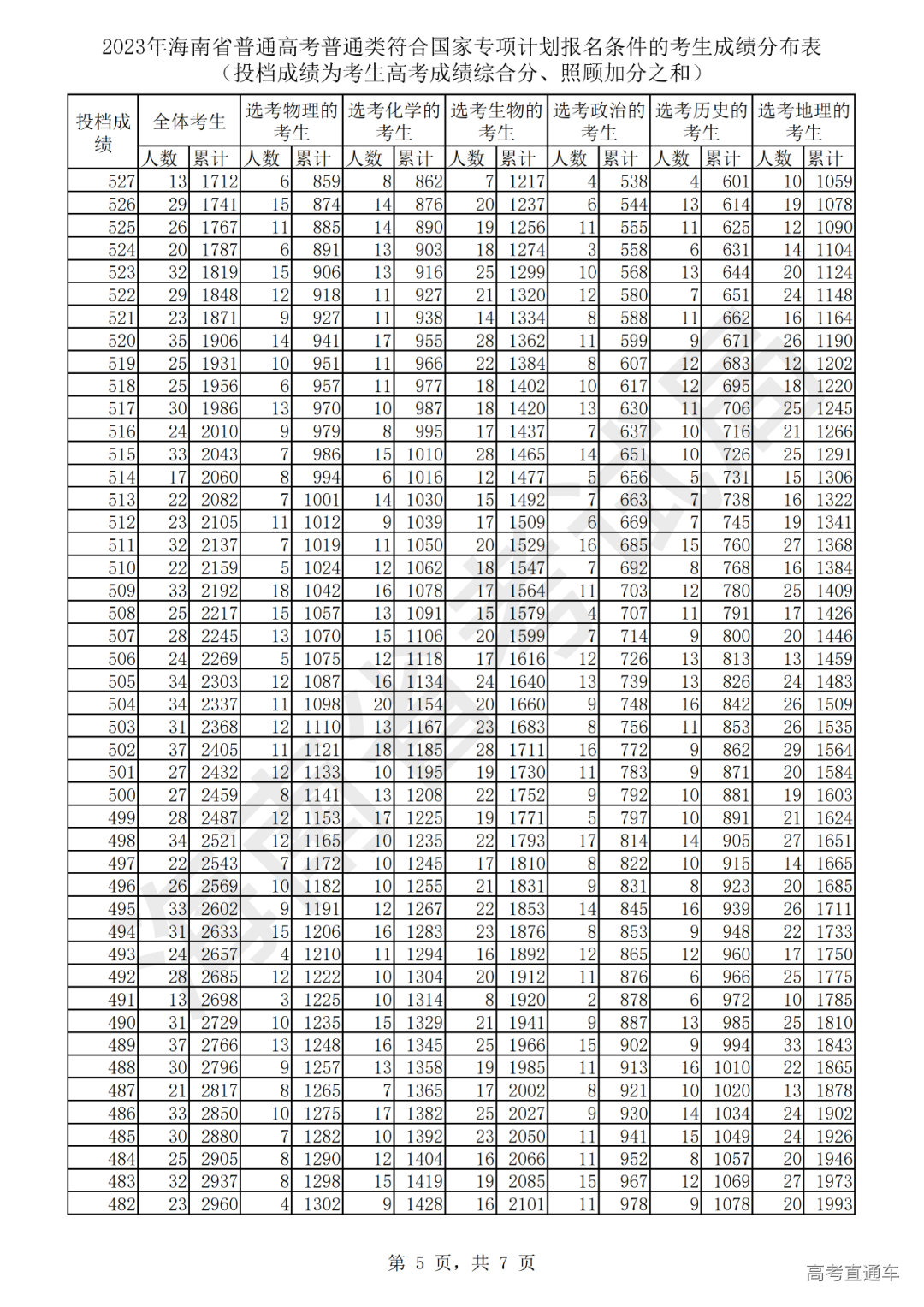 2023年海南省普通高考普通类符合国家专项计划报名条件的考生成绩分布表
（投档成绩为考生高考成绩综合分、照顾加分之和）

| 投档成绩 | 全体考生 人数 | 全体考生 累计 | 选考物理的考生 人数 | 选考物理的考生 累计 | 选考化学的考生 人数 | 选考化学的考生 累计 | 选考生物的考生 人数 | 选考生物的考生 累计 | 选考政治的考生 人数 | 选考政治的考生 累计 | 选考历史的考生 人数 | 选考历史的考生 累计 | 选考地理的考生 人数 | 选考地理的考生 累计 |
|---|---|---|---|---|---|---|---|---|---|---|---|---|---|---|
| 527 | 13 | 1712 | 6 | 859 | 8 | 862 | 7 | 1217 | 4 | 538 | 4 | 601 | 10 | 1059 |
| 526 | 29 | 1741 | 15 | 874 | 14 | 876 | 20 | 1237 | 6 | 544 | 13 | 614 | 19 | 1078 |
| 525 | 26 | 1767 | 11 | 885 | 14 | 890 | 19 | 1256 | 11 | 555 | 11 | 625 | 12 | 1090 |
| 524 | 20 | 1787 | 6 | 891 | 13 | 903 | 18 | 1274 | 3 | 558 | 6 | 631 | 14 | 1104 |
| 523 | 32 | 1819 | 15 | 906 | 13 | 916 | 25 | 1299 | 10 | 568 | 13 | 644 | 20 | 1124 |
| 522 | 29 | 1848 | 12 | 918 | 11 | 927 | 21 | 1320 | 12 | 580 | 7 | 651 | 24 | 1148 |
| 521 | 23 | 1871 | 9 | 927 | 11 | 938 | 14 | 1334 | 8 | 588 | 11 | 662 | 16 | 1164 |
| 520 | 35 | 1906 | 14 | 941 | 17 | 955 | 28 | 1362 | 11 | 599 | 9 | 671 | 26 | 1190 |
| 519 | 25 | 1931 | 10 | 951 | 11 | 966 | 22 | 1384 | 8 | 607 | 12 | 683 | 12 | 1202 |
| 518 | 25 | 1956 | 6 | 957 | 11 | 977 | 18 | 1402 | 10 | 617 | 12 | 695 | 18 | 1220 |
| 517 | 30 | 1986 | 13 | 970 | 10 | 987 | 18 | 1420 | 13 | 630 | 11 | 706 | 25 | 1245 |
| 516 | 24 | 2010 | 9 | 979 | 8 | 995 | 17 | 1437 | 7 | 637 | 10 | 716 | 21 | 1266 |
| 515 | 33 | 2043 | 7 | 986 | 15 | 1010 | 28 | 1465 | 14 | 651 | 10 | 726 | 25 | 1291 |
| 514 | 17 | 2060 | 8 | 994 | 6 | 1016 | 12 | 1477 | 5 | 656 | 5 | 731 | 15 | 1306 |
| 513 | 22 | 2082 | 7 | 1001 | 14 | 1030 | 15 | 1492 | 7 | 663 | 7 | 738 | 16 | 1322 |
| 512 | 23 | 2105 | 11 | 1012 | 9 | 1039 | 17 | 1509 | 6 | 669 | 7 | 745 | 19 | 1341 |
| 511 | 32 | 2137 | 7 | 1019 | 11 | 1050 | 20 | 1529 | 16 | 685 | 15 | 760 | 27 | 1368 |
| 510 | 22 | 2159 | 5 | 1024 | 12 | 1062 | 18 | 1547 | 7 | 692 | 8 | 768 | 16 | 1384 |
| 509 | 33 | 2192 | 18 | 1042 | 16 | 1078 | 17 | 1564 | 11 | 703 | 12 | 780 | 25 | 1409 |
| 508 | 25 | 2217 | 15 | 1057 | 13 | 1091 | 15 | 1579 | 4 | 707 | 11 | 791 | 17 | 1426 |
| 507 | 28 | 2245 | 13 | 1070 | 15 | 1106 | 20 | 1599 | 7 | 714 | 9 | 800 | 20 | 1446 |
| 506 | 24 | 2269 | 5 | 1075 | 12 | 1118 | 17 | 1616 | 12 | 726 | 13 | 813 | 13 | 1459 |
| 505 | 34 | 2303 | 12 | 1087 | 16 | 1134 | 24 | 1640 | 13 | 739 | 13 | 826 | 24 | 1483 |
| 504 | 34 | 2337 | 11 | 1098 | 20 | 1154 | 20 | 1660 | 9 | 748 | 16 | 842 | 26 | 1509 |
| 503 | 31 | 2368 | 12 | 1110 | 13 | 1167 | 23 | 1683 | 8 | 756 | 11 | 853 | 26 | 1535 |
| 502 | 37 | 2405 | 11 | 1121 | 18 | 1185 | 28 | 1711 | 16 | 772 | 9 | 862 | 29 | 1564 |
| 501 | 27 | 2432 | 12 | 1133 | 10 | 1195 | 19 | 1730 | 11 | 783 | 9 | 871 | 20 | 1584 |
| 500 | 27 | 2459 | 8 | 1141 | 13 | 1208 | 22 | 1752 | 9 | 792 | 10 | 881 | 19 | 1603 |
| 499 | 28 | 2487 | 12 | 1153 | 17 | 1225 | 19 | 1771 | 5 | 797 | 10 | 891 | 21 | 1624 |
| 498 | 34 | 2521 | 12 | 1165 | 10 | 1235 | 22 | 1793 | 17 | 814 | 14 | 905 | 27 | 1651 |
| 497 | 22 | 2543 | 7 | 1172 | 10 | 1245 | 17 | 1810 | 8 | 822 | 10 | 915 | 14 | 1665 |
| 496 | 26 | 2569 | 10 | 1182 | 10 | 1255 | 21 | 1831 | 9 | 831 | 8 | 923 | 20 | 1685 |
| 495 | 33 | 2602 | 9 | 1191 | 12 | 1267 | 22 | 1853 | 14 | 845 | 16 | 939 | 26 | 1711 |
| 494 | 31 | 2633 | 15 | 1206 | 16 | 1283 | 23 | 1876 | 8 | 853 | 9 | 948 | 22 | 1733 |
| 493 | 24 | 2657 | 4 | 1210 | 11 | 1294 | 16 | 1892 | 12 | 865 | 12 | 960 | 17 | 1750 |
| 492 | 28 | 2685 | 12 | 1222 | 10 | 1304 | 20 | 1912 | 11 | 876 | 6 | 966 | 25 | 1775 |
| 491 | 13 | 2698 | 3 | 1225 | 10 | 1314 | 8 | 1920 | 2 | 878 | 6 | 972 | 10 | 1785 |
| 490 | 31 | 2729 | 10 | 1235 | 15 | 1329 | 21 | 1941 | 9 | 887 | 13 | 985 | 25 | 1810 |
| 489 | 37 | 2766 | 13 | 1248 | 16 | 1345 | 25 | 1966 | 15 | 902 | 9 | 994 | 33 | 1843 |
| 488 | 30 | 2796 | 9 | 1257 | 13 | 1358 | 19 | 1985 | 11 | 913 | 16 | 1010 | 22 | 1865 |
| 487 | 21 | 2817 | 8 | 1265 | 7 | 1365 | 17 | 2002 | 8 | 921 | 10 | 1020 | 13 | 1878 |
| 486 | 33 | 2850 | 10 | 1275 | 17 | 1382 | 25 | 2027 | 9 | 930 | 14 | 1034 | 24 | 1902 |
| 485 | 30 | 2880 | 7 | 1282 | 10 | 1392 | 23 | 2050 | 11 | 941 | 15 | 1049 | 24 | 1926 |
| 484 | 25 | 2905 | 8 | 1290 | 12 | 1404 | 16 | 2066 | 11 | 952 | 8 | 1057 | 20 | 1946 |
| 483 | 32 | 2937 | 8 | 1298 | 15 | 1419 | 19 | 2085 | 15 | 967 | 12 | 1069 | 27 | 1973 |
| 482 | 23 | 2960 | 4 | 1302 | 9 | 1428 | 16 | 2101 | 11 | 978 | 9 | 1078 | 20 | 1993 |

第 5 页，共 7 页

高考直通车